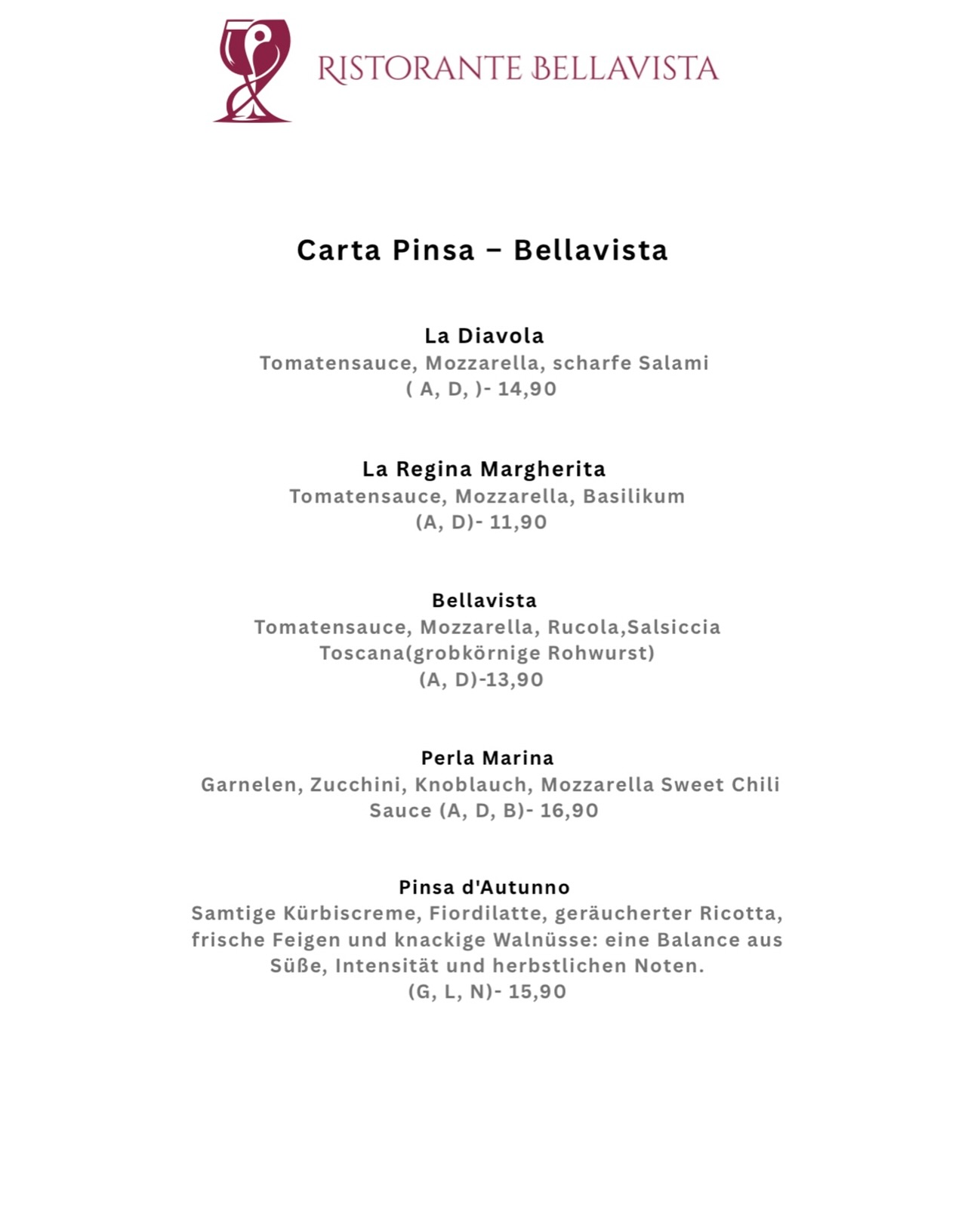 RISTORANTE BELLAVISTA

Carta Pinsa – Bellavista

La Diavola
Tomatensauce, Mozzarella, scharfe Salami
( A, D, )- 14,90

La Regina Margherita
Tomatensauce, Mozzarella, Basilikum
(A, D)- 11,90

Bellavista
Tomatensauce, Mozzarella, Rucola,Salsiccia Toscana(grobkörnige Rohwurst)
(A, D)-13,90

Perla Marina
Garnelen, Zucchini, Knoblauch, Mozzarella Sweet Chili Sauce (A, D, B)- 16,90

Pinsa d'Autunno
Samtige Kürbiscreme, Fiordilatte, geräucherter Ricotta, frische Feigen und knackige Walnüsse: eine Balance aus Süße, Intensität und herbstlichen Noten.
(G, L, N)- 15,90